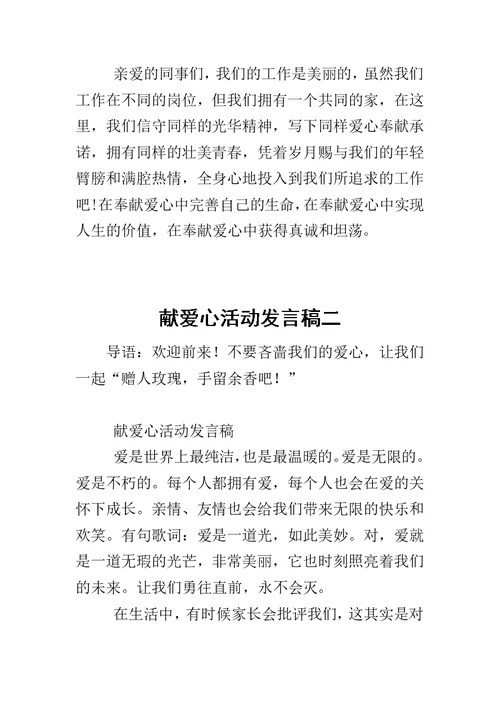 亲爱的同事们，我们的工作是美丽的，虽然我们工作在不同的岗位，但我们拥有一个共同的家，在这里，我们信守同样的光华精神，写下同样爱心奉献承诺，拥有同样的壮美青春，凭着岁月赐与我们的年轻臂膀和满腔热情，全身心地投入到我们所追求的工作吧！在奉献爱心中完善自己的生命，在奉献爱心中实现人生的价值，在奉献爱心中获得真诚和坦荡。

献爱心活动发言稿二

导语：欢迎前来！不要吝啬我们的爱心，让我们一起“赠人玫瑰，手留余香吧！”

献爱心活动发言稿

爱是世界上最纯洁，也是最温暖的。爱是无限的。爱是不朽的。每个人都拥有爱，每个人也会在爱的关怀下成长。亲情、友情也会给我们带来无限的快乐和欢笑。有句歌词：爱是一道光，如此美妙。对，爱就是一道无瑕的光芒，非常美丽，它也时刻照亮着我们的未来。让我们勇往直前，永不会灭。

在生活中，有时候家长会批评我们，这其实是对